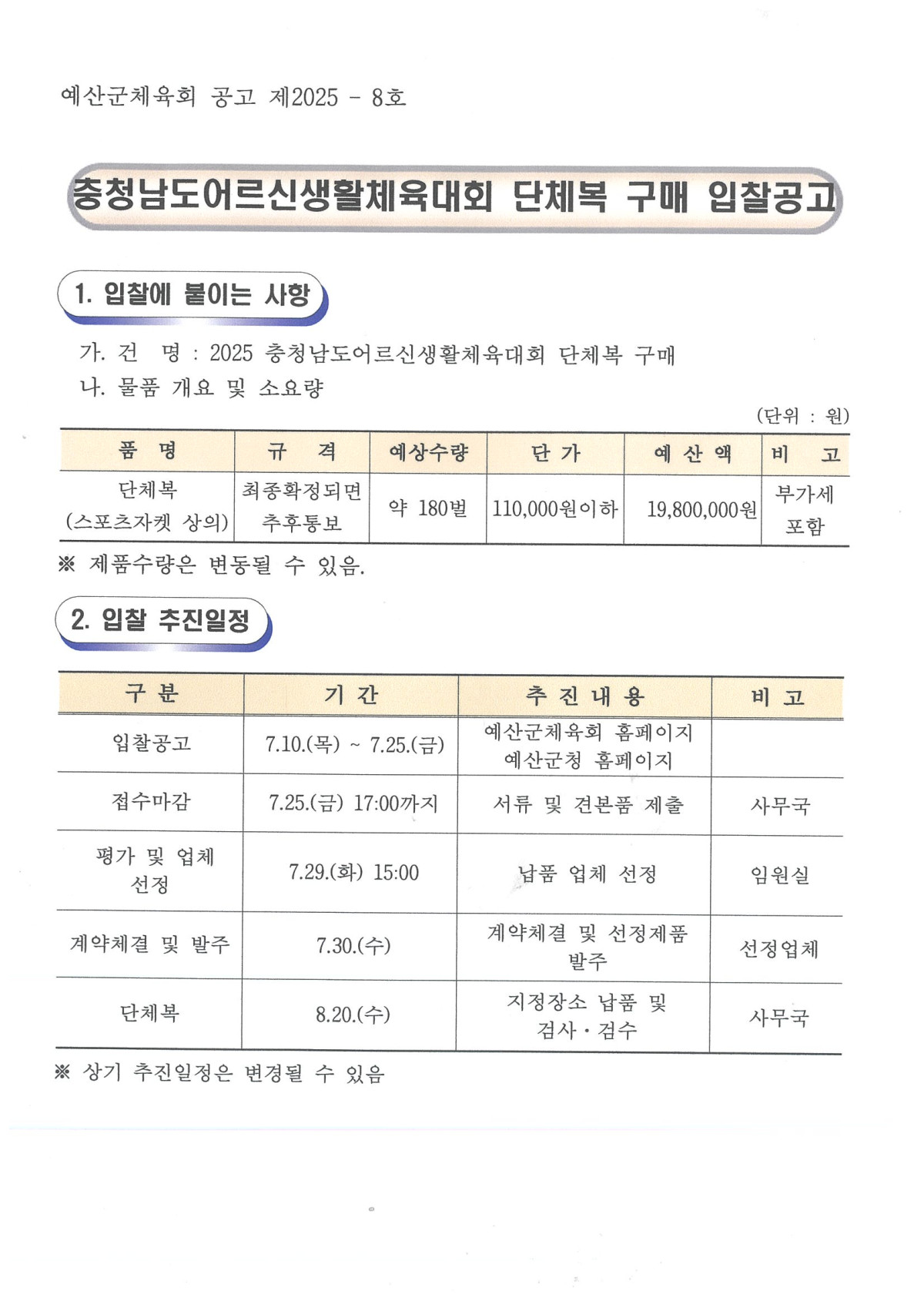 예산군체육회 공고 제2025 - 8호

충청남도어르신생활체육대회 단체복 구매 입찰공고

1. 입찰에 붙이는 사항

가. 건 명 : 2025 충청남도어르신생활체육대회 단체복 구매

나. 물품 개요 및 소요량

(단위 : 원)

| 품 명 | 규 격 | 예상수량 | 단 가 | 예 산 액 | 비 고 |
|---|---|---|---|---|---|
| 단체복 (스포츠자켓 상의) | 최종확정되면 추후통보 | 약 180벌 | 110,000원이하 | 19,800,000원 | 부가세 포함 |

※ 제품수량은 변동될 수 있음.

2. 입찰 추진일정

| 구 분 | 기 간 | 추 진 내 용 | 비 고 |
|---|---|---|---|
| 입찰공고 | 7.10.(목) ~ 7.25.(금) | 예산군체육회 홈페이지 예산군청 홈페이지 | |
| 접수마감 | 7.25.(금) 17:00까지 | 서류 및 견본품 제출 | 사무국 |
| 평가 및 업체 선정 | 7.29.(화) 15:00 | 납품 업체 선정 | 임원실 |
| 계약체결 및 발주 | 7.30.(수) | 계약체결 및 선정제품 발주 | 선정업체 |
| 단체복 | 8.20.(수) | 지정장소 납품 및 검사·검수 | 사무국 |

※ 상기 추진일정은 변경될 수 있음